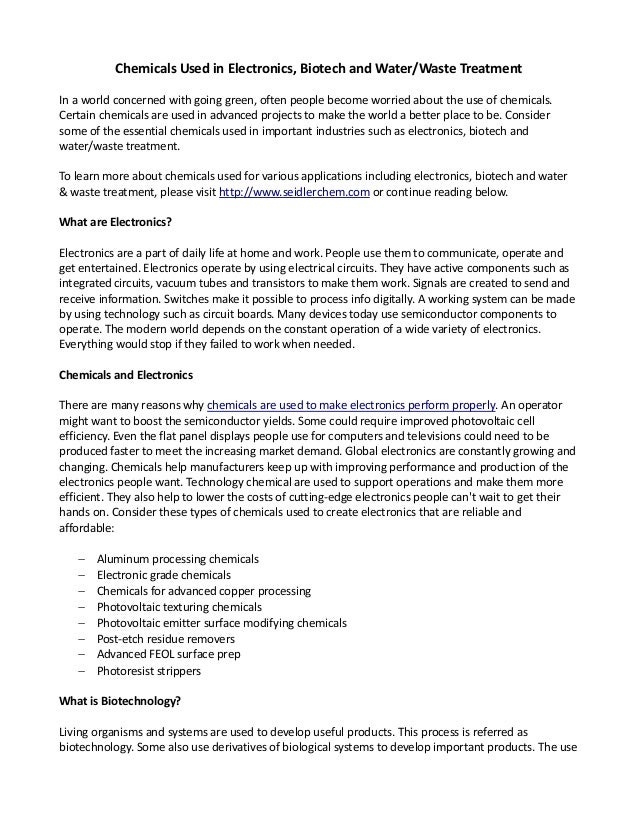 Chemicals Used in Electronics, Biotech and Water/Waste Treatment

In a world concerned with going green, often people become worried about the use of chemicals. Certain chemicals are used in advanced projects to make the world a better place to be. Consider some of the essential chemicals used in important industries such as electronics, biotech and water/waste treatment.

To learn more about chemicals used for various applications including electronics, biotech and water & waste treatment, please visit http://www.seidlerchem.com or continue reading below.

What are Electronics?

Electronics are a part of daily life at home and work. People use them to communicate, operate and get entertained. Electronics operate by using electrical circuits. They have active components such as integrated circuits, vacuum tubes and transistors to make them work. Signals are created to send and receive information. Switches make it possible to process info digitally. A working system can be made by using technology such as circuit boards. Many devices today use semiconductor components to operate. The modern world depends on the constant operation of a wide variety of electronics. Everything would stop if they failed to work when needed.

Chemicals and Electronics

There are many reasons why chemicals are used to make electronics perform properly. An operator might want to boost the semiconductor yields. Some could require improved photovoltaic cell efficiency. Even the flat panel displays people use for computers and televisions could need to be produced faster to meet the increasing market demand. Global electronics are constantly growing and changing. Chemicals help manufacturers keep up with improving performance and production of the electronics people want. Technology chemical are used to support operations and make them more efficient. They also help to lower the costs of cutting-edge electronics people can't wait to get their hands on. Consider these types of chemicals used to create electronics that are reliable and affordable:

– Aluminum processing chemicals
– Electronic grade chemicals
– Chemicals for advanced copper processing
– Photovoltaic texturing chemicals
– Photovoltaic emitter surface modifying chemicals
– Post-etch residue removers
– Advanced FEOL surface prep
– Photoresist strippers

What is Biotechnology?

Living organisms and systems are used to develop useful products. This process is referred as biotechnology. Some also use derivatives of biological systems to develop important products. The use